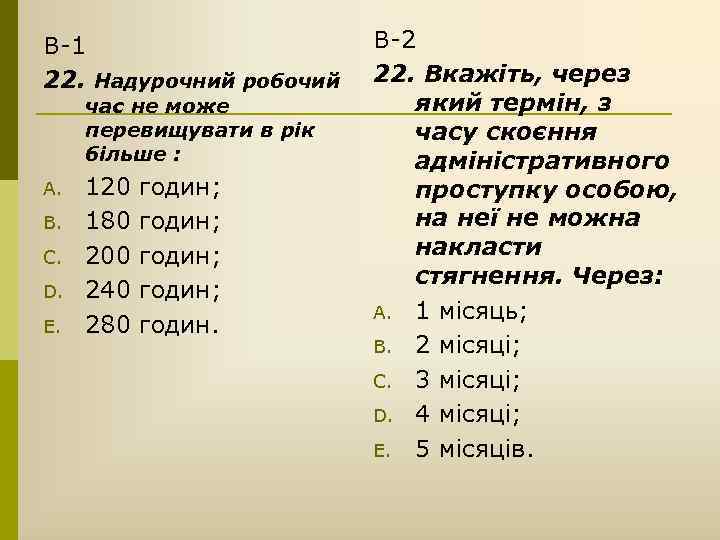 В-1

22. Надурочний робочий час не може перевищувати в рік більше :

A. 120 годин;
B. 180 годин;
C. 200 годин;
D. 240 годин;
E. 280 годин.

В-2

22. Вкажіть, через який термін, з часу скоєння адміністративного проступку особою, на неї не можна накласти стягнення. Через:

A. 1 місяць;
B. 2 місяці;
C. 3 місяці;
D. 4 місяці;
E. 5 місяців.